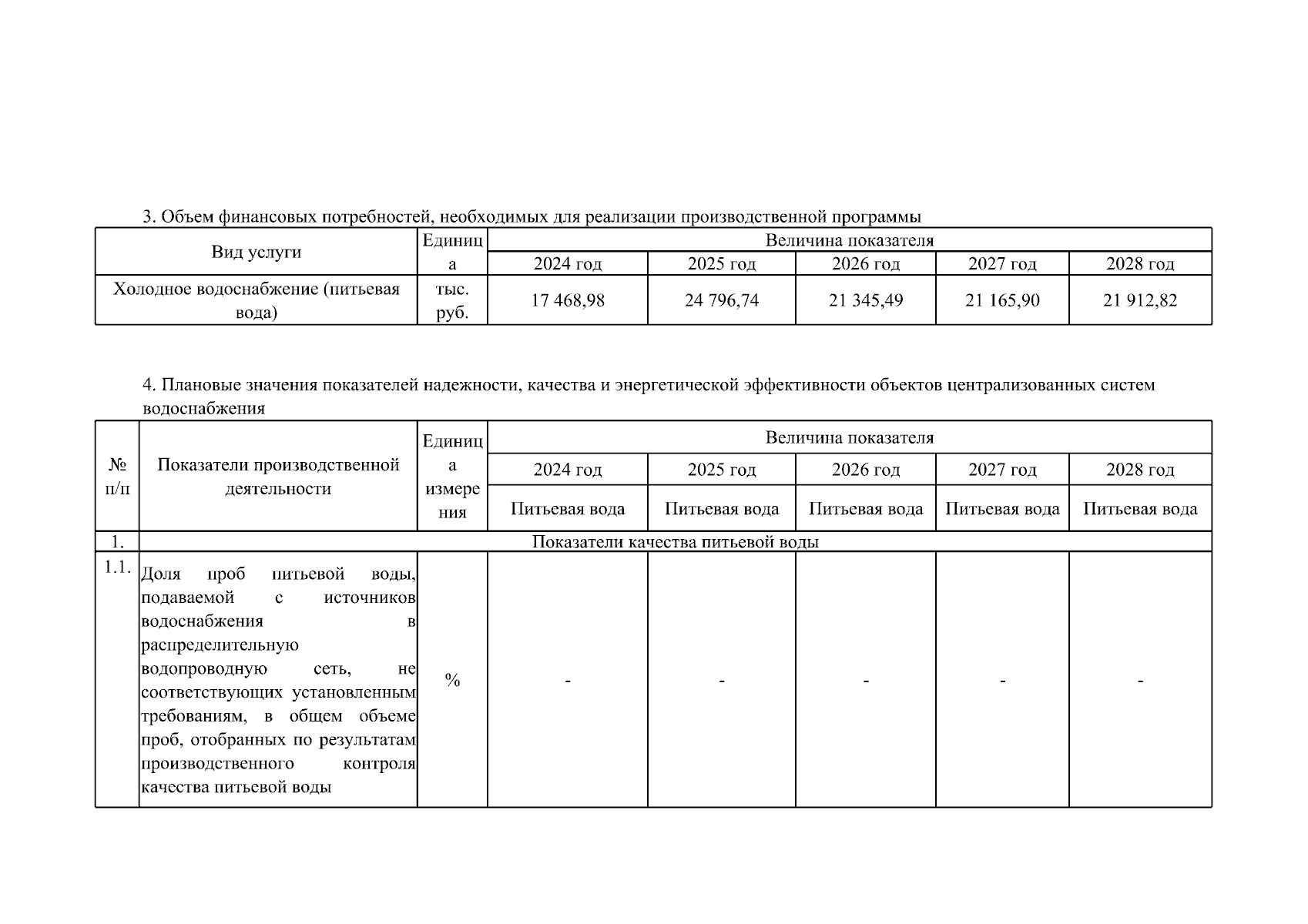 3. Объем финансовых потребностей, необходимых для реализации производственной программы

| Вид услуги | Единица | Величина показателя | | | | |
|---|---|---|---|---|---|---|
| | | 2024 год | 2025 год | 2026 год | 2027 год | 2028 год |
| Холодное водоснабжение (питьевая вода) | тыс. руб. | 17 468,98 | 24 796,74 | 21 345,49 | 21 165,90 | 21 912,82 |

4. Плановые значения показателей надежности, качества и энергетической эффективности объектов централизованных систем водоснабжения

| № п/п | Показатели производственной деятельности | Единица измерения | Величина показателя | | | | |
|---|---|---|---|---|---|---|---|
| | | | 2024 год | 2025 год | 2026 год | 2027 год | 2028 год |
| | | | Питьевая вода | Питьевая вода | Питьевая вода | Питьевая вода | Питьевая вода |
| 1. | Показатели качества питьевой воды | | | | | | |
| 1.1. | Доля проб питьевой воды, подаваемой с источников водоснабжения в распределительную водопроводную сеть, не соответствующих установленным требованиям, в общем объеме проб, отобранных по результатам производственного контроля качества питьевой воды | % | - | - | - | - | - |